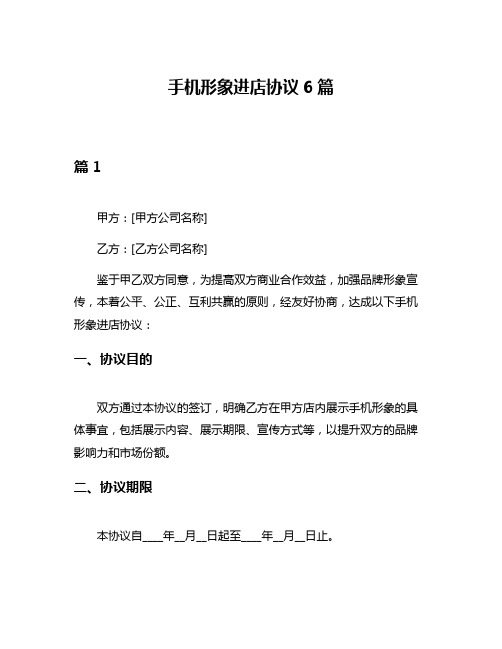 手机形象进店协议 6 篇

篇 1

甲方：[甲方公司名称]

乙方：[乙方公司名称]

鉴于甲乙双方同意，为提高双方商业合作效益，加强品牌形象宣传，本着公平、公正、互利共赢的原则，经友好协商，达成以下手机形象进店协议：

一、协议目的

双方通过本协议的签订，明确乙方在甲方店内展示手机形象的具体事宜，包括展示内容、展示期限、宣传方式等，以提升双方的品牌影响力和市场份额。

二、协议期限

本协议自____年__月__日起至____年__月__日止。